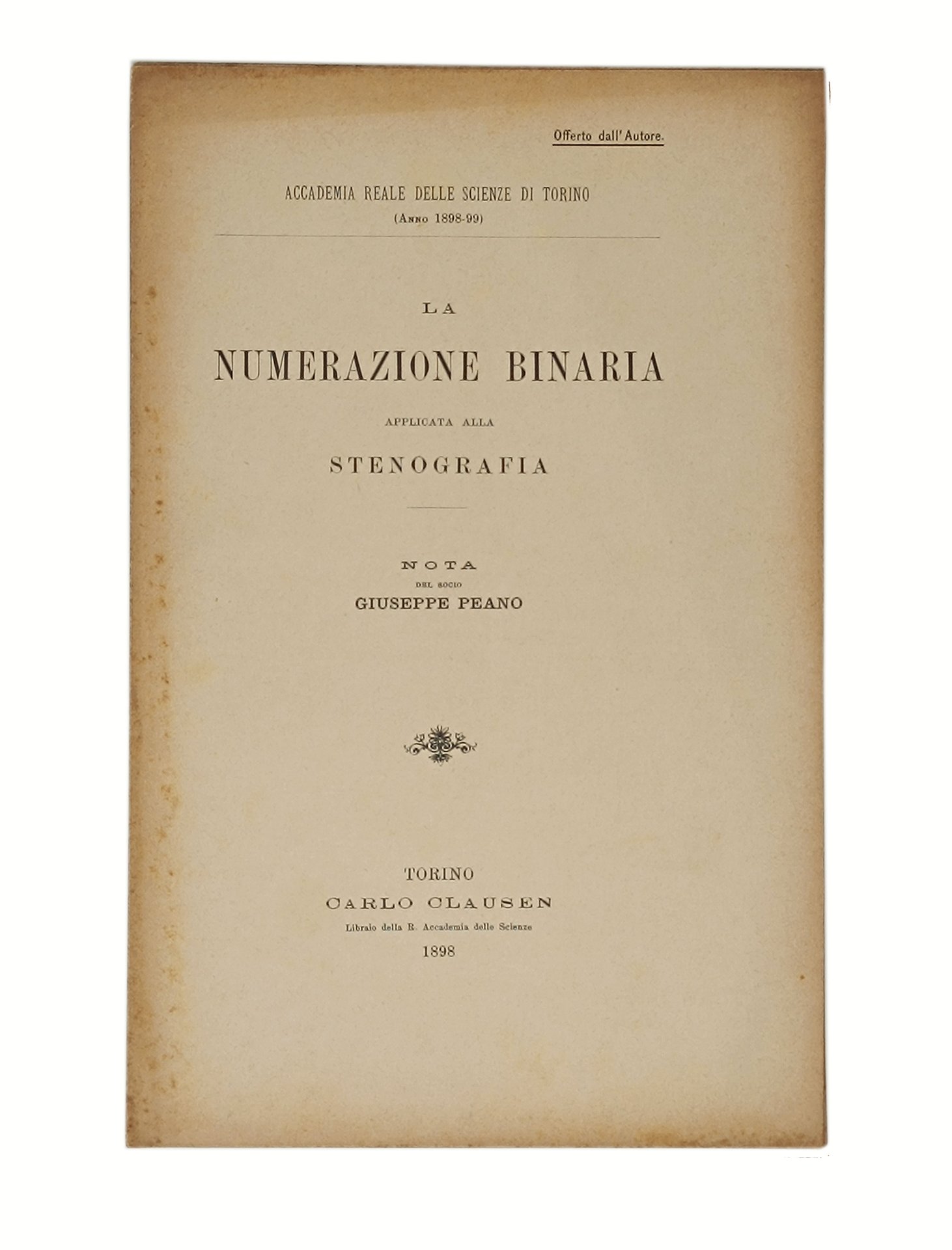 Offerto dall'Autore.

ACCADEMIA REALE DELLE SCIENZE DI TORINO
(Anno 1898-99)

LA
NUMERAZIONE BINARIA
APPLICATA ALLA
STENOGRAFIA

NOTA
DEL SOCIO
GIUSEPPE PEANO

TORINO
CARLO CLAUSEN
Libraio della R. Accademia delle Scienze
1898